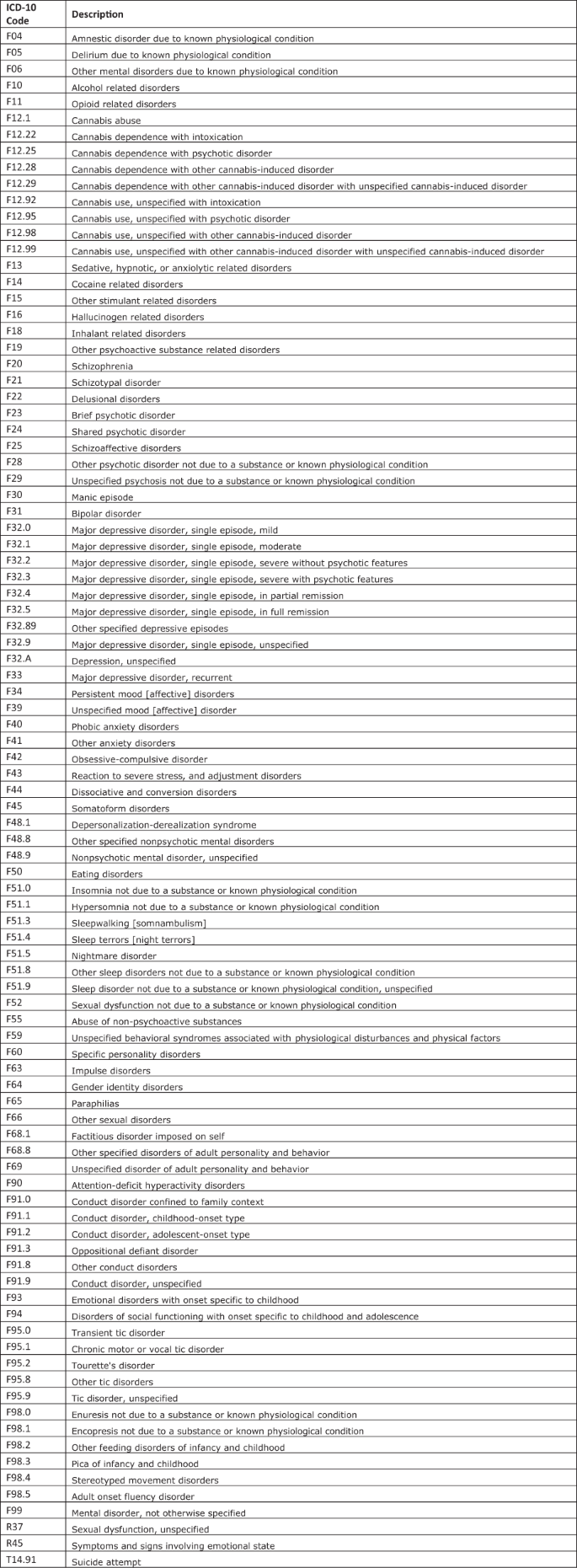 | ICD-10 Code | Description |
|---|---|
| F04 | Amnestic disorder due to known physiological condition |
| F05 | Delirium due to known physiological condition |
| F06 | Other mental disorders due to known physiological condition |
| F10 | Alcohol related disorders |
| F11 | Opioid related disorders |
| F12.1 | Cannabis abuse |
| F12.22 | Cannabis dependence with intoxication |
| F12.25 | Cannabis dependence with psychotic disorder |
| F12.28 | Cannabis dependence with other cannabis-induced disorder |
| F12.29 | Cannabis dependence with other cannabis-induced disorder with unspecified cannabis-induced disorder |
| F12.92 | Cannabis use, unspecified with intoxication |
| F12.95 | Cannabis use, unspecified with psychotic disorder |
| F12.98 | Cannabis use, unspecified with other cannabis-induced disorder |
| F12.99 | Cannabis use, unspecified with other cannabis-induced disorder with unspecified cannabis-induced disorder |
| F13 | Sedative, hypnotic, or anxiolytic related disorders |
| F14 | Cocaine related disorders |
| F15 | Other stimulant related disorders |
| F16 | Hallucinogen related disorders |
| F18 | Inhalant related disorders |
| F19 | Other psychoactive substance related disorders |
| F20 | Schizophrenia |
| F21 | Schizotypal disorder |
| F22 | Delusional disorders |
| F23 | Brief psychotic disorder |
| F24 | Shared psychotic disorder |
| F25 | Schizoaffective disorders |
| F28 | Other psychotic disorder not due to a substance or known physiological condition |
| F29 | Unspecified psychosis not due to a substance or known physiological condition |
| F30 | Manic episode |
| F31 | Bipolar disorder |
| F32.0 | Major depressive disorder, single episode, mild |
| F32.1 | Major depressive disorder, single episode, moderate |
| F32.2 | Major depressive disorder, single episode, severe without psychotic features |
| F32.3 | Major depressive disorder, single episode, severe with psychotic features |
| F32.4 | Major depressive disorder, single episode, in partial remission |
| F32.5 | Major depressive disorder, single episode, in full remission |
| F32.89 | Other specified depressive episodes |
| F32.9 | Major depressive disorder, single episode, unspecified |
| F32.A | Depression, unspecified |
| F33 | Major depressive disorder, recurrent |
| F34 | Persistent mood [affective] disorders |
| F39 | Unspecified mood [affective] disorder |
| F40 | Phobic anxiety disorders |
| F41 | Other anxiety disorders |
| F42 | Obsessive-compulsive disorder |
| F43 | Reaction to severe stress, and adjustment disorders |
| F44 | Dissociative and conversion disorders |
| F45 | Somatoform disorders |
| F48.1 | Depersonalization-derealization syndrome |
| F48.8 | Other specified nonpsychotic mental disorders |
| F48.9 | Nonpsychotic mental disorder, unspecified |
| F50 | Eating disorders |
| F51.0 | Insomnia not due to a substance or known physiological condition |
| F51.1 | Hypersomnia not due to a substance or known physiological condition |
| F51.3 | Sleepwalking [somnambulism] |
| F51.4 | Sleep terrors [night terrors] |
| F51.5 | Nightmare disorder |
| F51.8 | Other sleep disorders not due to a substance or known physiological condition |
| F51.9 | Sleep disorder not due to a substance or known physiological condition, unspecified |
| F52 | Sexual dysfunction not due to a substance or known physiological condition |
| F55 | Abuse of non-psychoactive substances |
| F59 | Unspecified behavioral syndromes associated with physiological disturbances and physical factors |
| F60 | Specific personality disorders |
| F63 | Impulse disorders |
| F64 | Gender identity disorders |
| F65 | Paraphilias |
| F66 | Other sexual disorders |
| F68.1 | Factitious disorder imposed on self |
| F68.8 | Other specified disorders of adult personality and behavior |
| F69 | Unspecified disorder of adult personality and behavior |
| F90 | Attention-deficit hyperactivity disorders |
| F91.0 | Conduct disorder confined to family context |
| F91.1 | Conduct disorder, childhood-onset type |
| F91.2 | Conduct disorder, adolescent-onset type |
| F91.3 | Oppositional defiant disorder |
| F91.8 | Other conduct disorders |
| F91.9 | Conduct disorder, unspecified |
| F93 | Emotional disorders with onset specific to childhood |
| F94 | Disorders of social functioning with onset specific to childhood and adolescence |
| F95.0 | Transient tic disorder |
| F95.1 | Chronic motor or vocal tic disorder |
| F95.2 | Tourette's disorder |
| F95.8 | Other tic disorders |
| F95.9 | Tic disorder, unspecified |
| F98.0 | Enuresis not due to a substance or known physiological condition |
| F98.1 | Encopresis not due to a substance or known physiological condition |
| F98.2 | Other feeding disorders of infancy and childhood |
| F98.3 | Pica of infancy and childhood |
| F98.4 | Stereotyped movement disorders |
| F98.5 | Adult onset fluency disorder |
| F99 | Mental disorder, not otherwise specified |
| R37 | Sexual dysfunction, unspecified |
| R45 | Symptoms and signs involving emotional state |
| T14.91 | Suicide attempt |